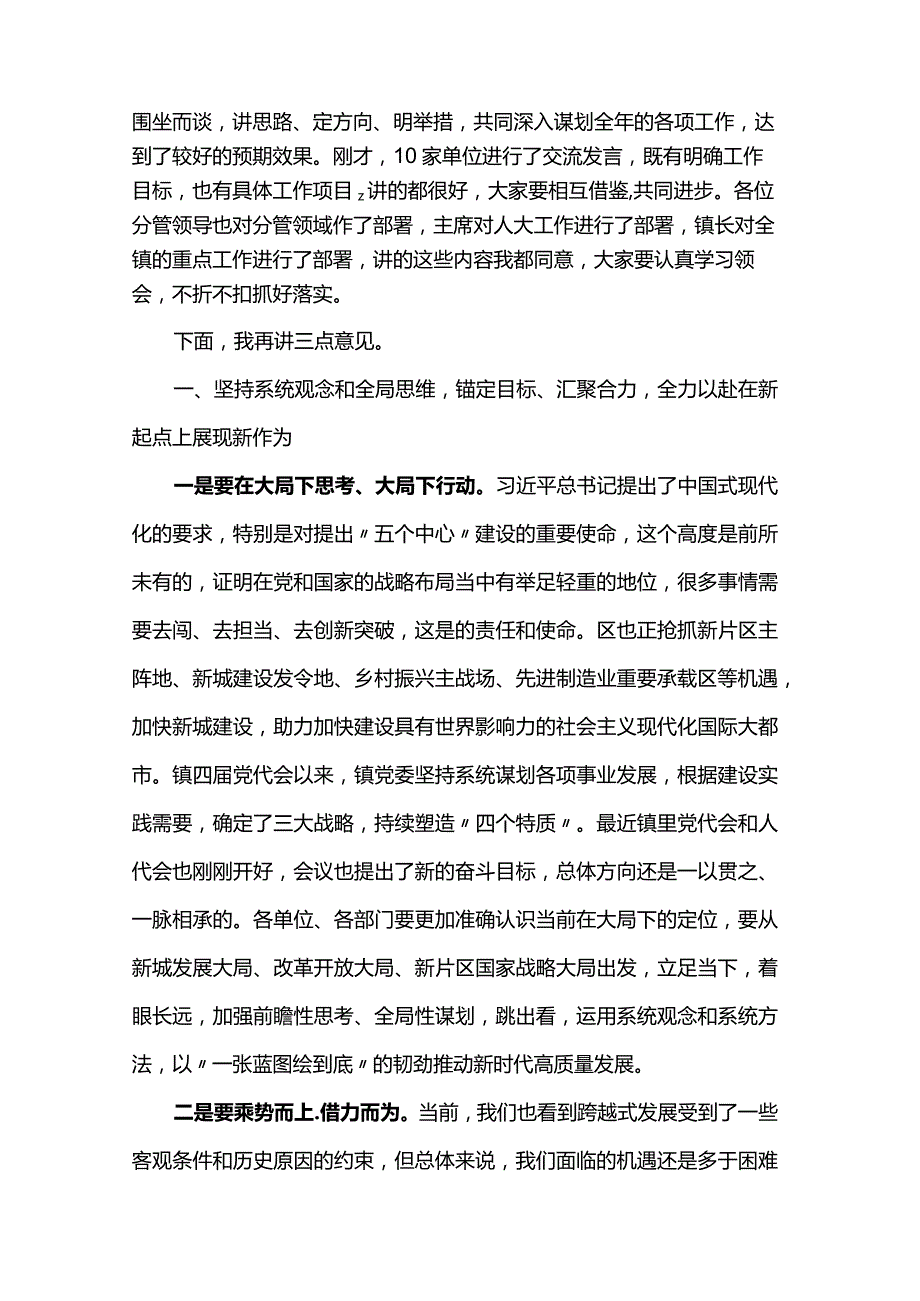 围坐而谈，讲思路、定方向、明举措，共同深入谋划全年的各项工作，达到了较好的预期效果。刚才，10家单位进行了交流发言，既有明确工作目标，也有具体工作项目z讲的都很好，大家要相互借鉴,共同进步。各位分管领导也对分管领域作了部署，主席对人大工作进行了部署，镇长对全镇的重点工作进行了部署，讲的这些内容我都同意，大家要认真学习领会，不折不扣抓好落实。

下面，我再讲三点意见。

一、坚持系统观念和全局思维，锚定目标、汇聚合力，全力以赴在新起点上展现新作为

一是要在大局下思考、大局下行动。习近平总书记提出了中国式现代化的要求，特别是对提出〃五个中心〃建设的重要使命，这个高度是前所未有的，证明在党和国家的战略布局当中有举足轻重的地位，很多事情需要去闯、去担当、去创新突破，这是的责任和使命。区也正抢抓新片区主阵地、新城建设发令地、乡村振兴主战场、先进制造业重要承载区等机遇，加快新城建设，助力加快建设具有世界影响力的社会主义现代化国际大都市。镇四届党代会以来，镇党委坚持系统谋划各项事业发展，根据建设实践需要，确定了三大战略，持续塑造〃四个特质〃。最近镇里党代会和人代会也刚刚开好，会议也提出了新的奋斗目标，总体方向还是一以贯之、一脉相承的。各单位、各部门要更加准确认识当前在大局下的定位，要从新城发展大局、改革开放大局、新片区国家战略大局出发，立足当下，着眼长远，加强前瞻性思考、全局性谋划，跳出看，运用系统观念和系统方法，以〃一张蓝图绘到底〃的韧劲推动新时代高质量发展。

二是要乘势而上.借力而为。当前，我们也看到跨越式发展受到了一些客观条件和历史原因的约束，但总体来说，我们面临的机遇还是多于困难